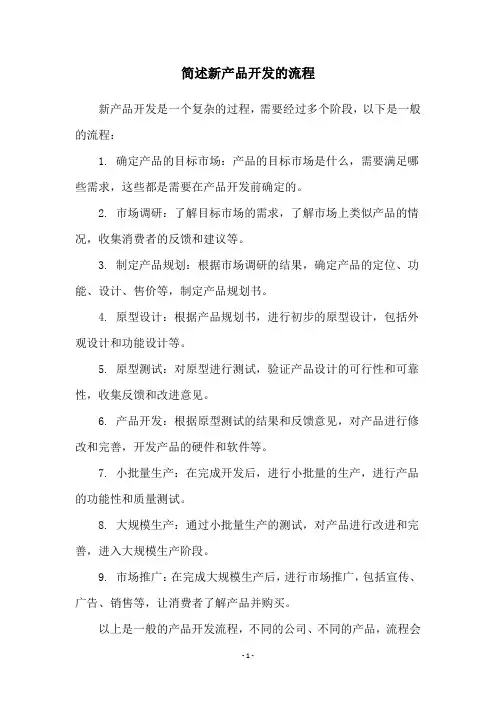 简述新产品开发的流程

新产品开发是一个复杂的过程，需要经过多个阶段，以下是一般的流程：

1. 确定产品的目标市场：产品的目标市场是什么，需要满足哪些需求，这些都是需要在产品开发前确定的。

2. 市场调研：了解目标市场的需求，了解市场上类似产品的情况，收集消费者的反馈和建议等。

3. 制定产品规划：根据市场调研的结果，确定产品的定位、功能、设计、售价等，制定产品规划书。

4. 原型设计：根据产品规划书，进行初步的原型设计，包括外观设计和功能设计等。

5. 原型测试：对原型进行测试，验证产品设计的可行性和可靠性，收集反馈和改进意见。

6. 产品开发：根据原型测试的结果和反馈意见，对产品进行修改和完善，开发产品的硬件和软件等。

7. 小批量生产：在完成开发后，进行小批量的生产，进行产品的功能性和质量测试。

8. 大规模生产：通过小批量生产的测试，对产品进行改进和完善，进入大规模生产阶段。

9. 市场推广：在完成大规模生产后，进行市场推广，包括宣传、广告、销售等，让消费者了解产品并购买。

以上是一般的产品开发流程，不同的公司、不同的产品，流程会

- 1 -